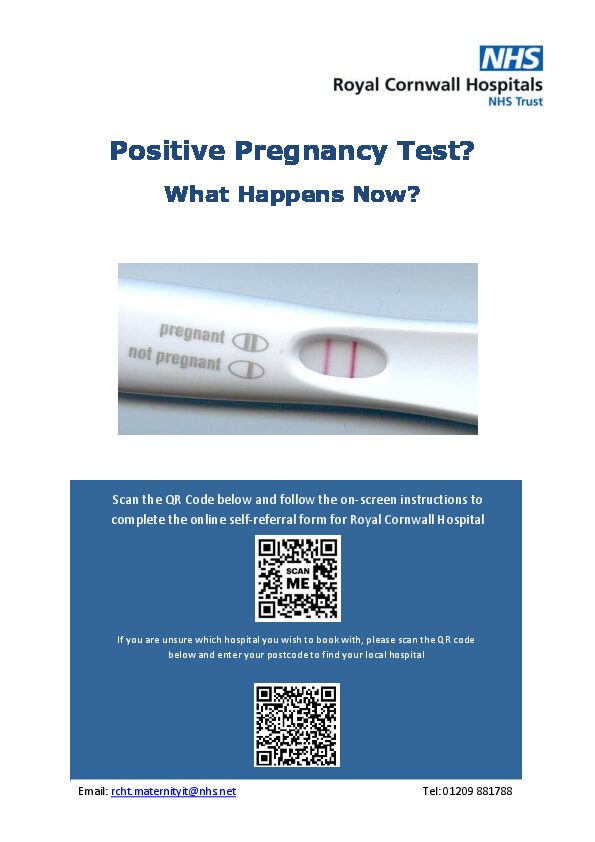 NHS
Royal Cornwall Hospitals
NHS Trust

Positive Pregnancy Test?

What Happens Now?

pregnant
not pregnant

Scan the QR Code below and follow the on-screen instructions to complete the online self-referral form for Royal Cornwall Hospital

SCAN
ME

If you are unsure which hospital you wish to book with, please scan the QR code below and enter your postcode to find your local hospital

Email: rcht.maternityit@nhs.net Tel: 01209 881788